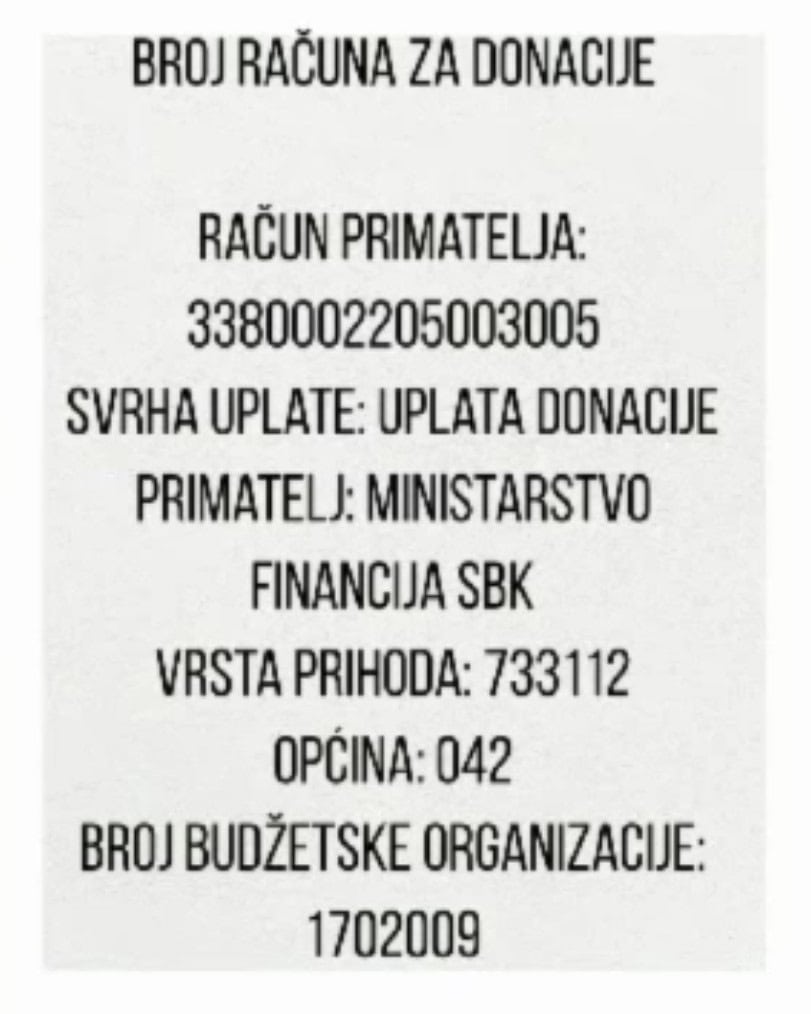 BROJ RAČUNA ZA DONACIJE

RAČUN PRIMATELJA:
3380002205003005
SVRHA UPLATE: UPLATA DONACIJE
PRIMATELJ: MINISTARSTVO
FINANCIJA SBK
VRSTA PRIHODA: 733112
OPĆINA: 042
BROJ BUDŽETSKE ORGANIZACIJE:
1702009